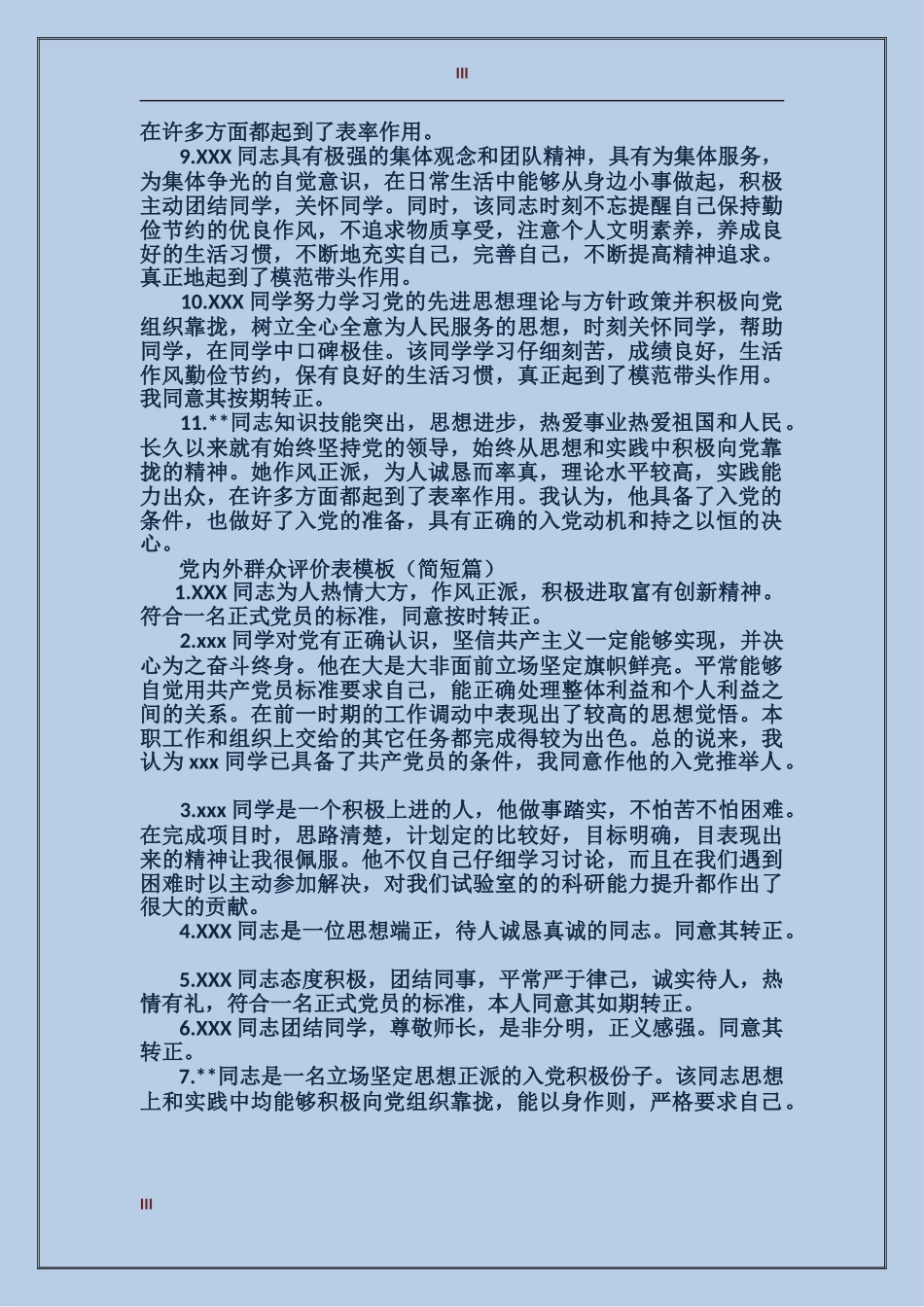 III

在许多方面都起到了表率作用。

9.XXX 同志具有极强的集体观念和团队精神，具有为集体服务，为集体争光的自觉意识，在日常生活中能够从身边小事做起，积极主动团结同学，关怀同学。同时，该同志时刻不忘提醒自己保持勤俭节约的优良作风，不追求物质享受，注意个人文明素养，养成良好的生活习惯，不断地充实自己，完善自己，不断提高精神追求。真正地起到了模范带头作用。

10.XXX 同学努力学习党的先进思想理论与方针政策并积极向党组织靠拢，树立全心全意为人民服务的思想，时刻关怀同学，帮助同学，在同学中口碑极佳。该同学学习仔细刻苦，成绩良好，生活作风勤俭节约，保有良好的生活习惯，真正起到了模范带头作用。我同意其按期转正。

11.**同志知识技能突出，思想进步，热爱事业热爱祖国和人民。长久以来就有始终坚持党的领导，始终从思想和实践中积极向党靠拢的精神。她作风正派，为人诚恳而率真，理论水平较高，实践能力出众，在许多方面都起到了表率作用。我认为，他具备了入党的条件，也做好了入党的准备，具有正确的入党动机和持之以恒的决心。

党内外群众评价表模板（简短篇）

1.XXX 同志为人热情大方，作风正派，积极进取富有创新精神。符合一名正式党员的标准，同意按时转正。

2.xxx 同学对党有正确认识，坚信共产主义一定能够实现，并决心为之奋斗终身。他在大是大非面前立场坚定旗帜鲜亮。平常能够自觉用共产党员标准要求自己，能正确处理整体利益和个人利益之间的关系。在前一时期的工作调动中表现出了较高的思想觉悟。本职工作和组织上交给的其它任务都完成得较为出色。总的说来，我认为 xxx 同学已具备了共产党员的条件，我同意作他的入党推举人。

3.xxx 同学是一个积极上进的人，他做事踏实，不怕苦不怕困难。在完成项目时，思路清楚，计划定的比较好，目标明确，目表现出来的精神让我很佩服。他不仅自己仔细学习讨论，而且在我们遇到困难时以主动参加解决，对我们试验室的的科研能力提升都作出了很大的贡献。

4.XXX 同志是一位思想端正，待人诚恳真诚的同志。同意其转正。

5.XXX 同志态度积极，团结同事，平常严于律己，诚实待人，热情有礼，符合一名正式党员的标准，本人同意其如期转正。

6.XXX 同志团结同学，尊敬师长，是非分明，正义感强。同意其转正。

7.**同志是一名立场坚定思想正派的入党积极份子。该同志思想上和实践中均能够积极向党组织靠拢，能以身作则，严格要求自己。

III